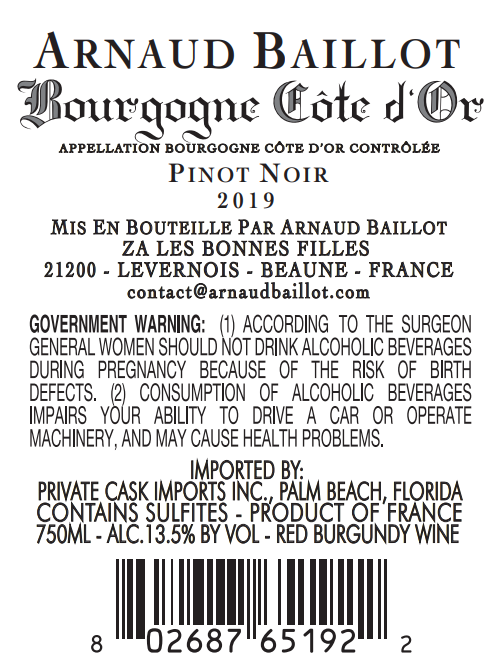 ARNAUD BAILLOT
Bourgogne Côte d'Or
APPELLATION BOURGOGNE CÔTE D'OR CONTRÔLÉE
PINOT NOIR
2019
MIS EN BOUTEILLE PAR ARNAUD BAILLOT
ZA LES BONNES FILLES
21200 - LEVERNOIS - BEAUNE - FRANCE
contact@arnaudbaillot.com

GOVERNMENT WARNING: (1) ACCORDING TO THE SURGEON GENERAL WOMEN SHOULD NOT DRINK ALCOHOLIC BEVERAGES DURING PREGNANCY BECAUSE OF THE RISK OF BIRTH DEFECTS. (2) CONSUMPTION OF ALCOHOLIC BEVERAGES IMPAIRS YOUR ABILITY TO DRIVE A CAR OR OPERATE MACHINERY, AND MAY CAUSE HEALTH PROBLEMS.

IMPORTED BY:
PRIVATE CASK IMPORTS INC., PALM BEACH, FLORIDA
CONTAINS SULFITES - PRODUCT OF FRANCE
750ML - ALC.13.5% BY VOL - RED BURGUNDY WINE

8 02687 65192 2